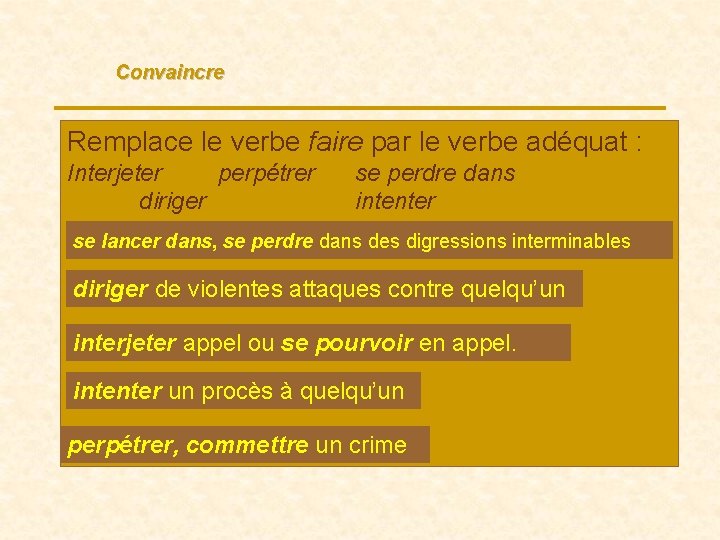 Convaincre

Remplace le verbe faire par le verbe adéquat :

Interjeter perpétrer se perdre dans
diriger intenter

se lancer dans, se perdre dans des digressions interminables

diriger de violentes attaques contre quelqu'un

interjeter appel ou se pourvoir en appel.

intenter un procès à quelqu'un

perpétrer, commettre un crime